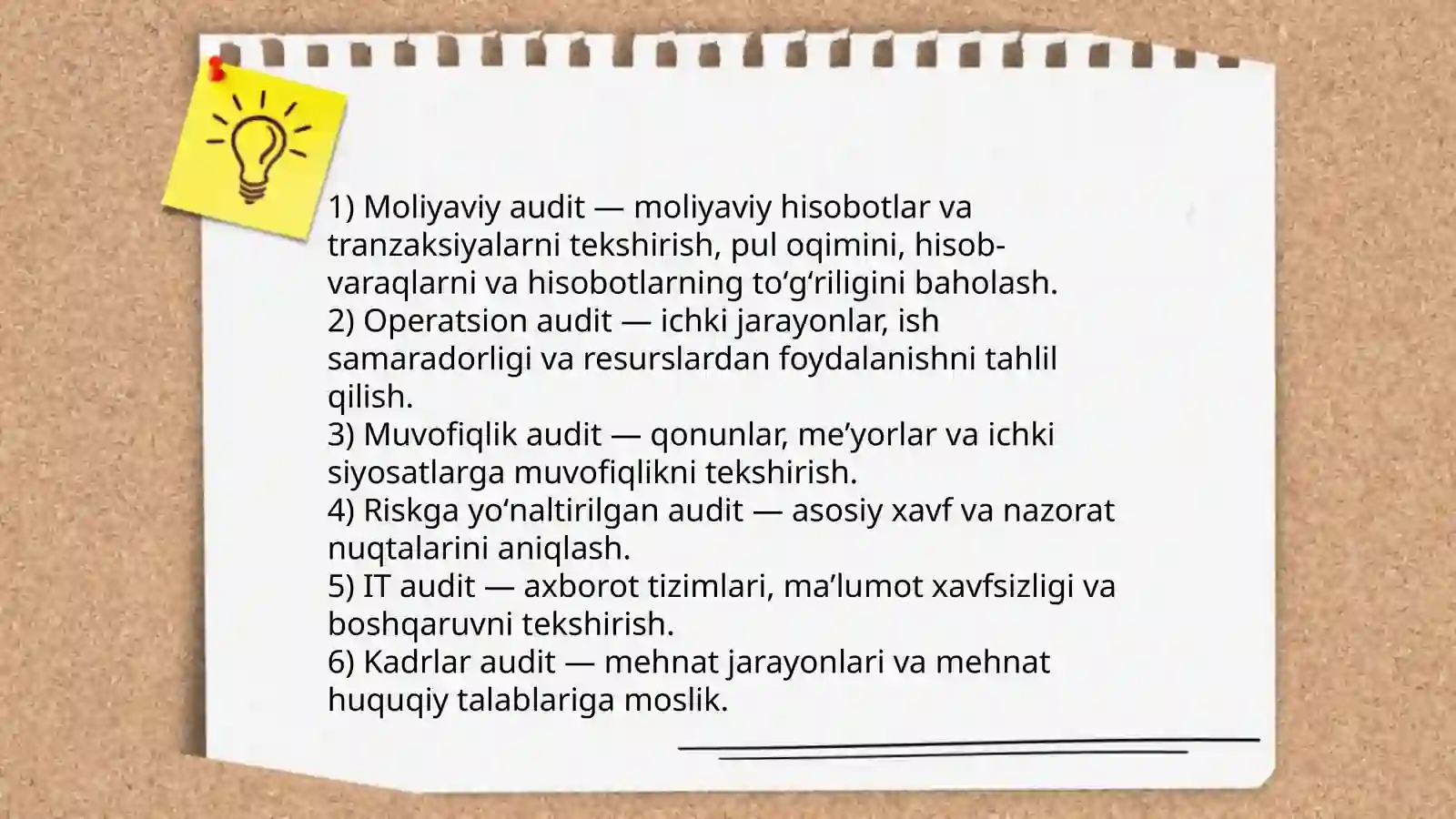 1) Moliyaviy audit — moliyaviy hisobotlar va tranzaksiyalarni tekshirish, pul oqimini, hisob-varaqlarni va hisobotlarning to'g'riligini baholash.
2) Operatsion audit — ichki jarayonlar, ish samaradorligi va resurslardan foydalanishni tahlil qilish.
3) Muvofiqlik audit — qonunlar, me'yorlar va ichki siyosatlarga muvofiqlikni tekshirish.
4) Riskga yo'naltirilgan audit — asosiy xavf va nazorat nuqtalarini aniqlash.
5) IT audit — axborot tizimlari, ma'lumot xavfsizligi va boshqaruvni tekshirish.
6) Kadrlar audit — mehnat jarayonlari va mehnat huquqiy talablariga moslik.